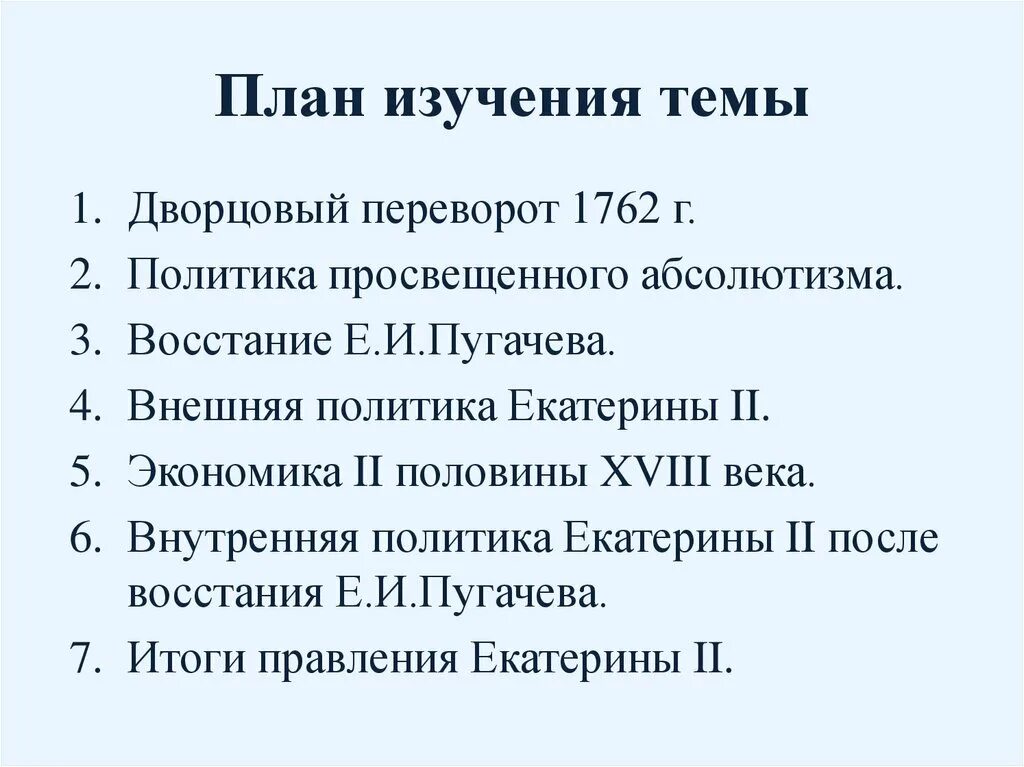 План изучения темы

1. Дворцовый переворот 1762 г.
2. Политика просвещенного абсолютизма.
3. Восстание Е.И.Пугачева.
4. Внешняя политика Екатерины II.
5. Экономика II половины XVIII века.
6. Внутренняя политика Екатерины II после восстания Е.И.Пугачева.
7. Итоги правления Екатерины II.